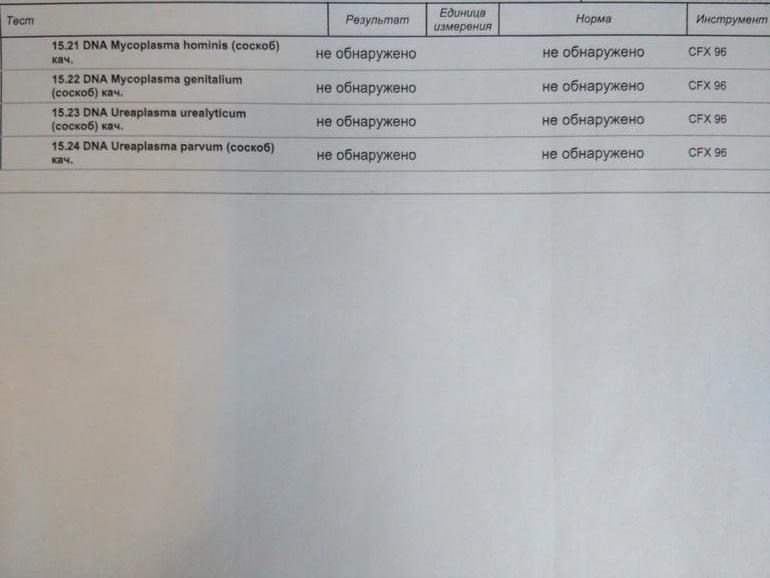 | Тест | Результат | Единица измерения | Норма | Инструмент |
|---|---|---|---|---|
| 15.21 DNA Mycoplasma hominis (соскоб) кач. | не обнаружено | | не обнаружено | CFX 96 |
| 15.22 DNA Mycoplasma genitalium (соскоб) кач. | не обнаружено | | не обнаружено | CFX 96 |
| 15.23 DNA Ureaplasma urealyticum (соскоб) кач. | не обнаружено | | не обнаружено | CFX 96 |
| 15.24 DNA Ureaplasma parvum (соскоб) кач. | не обнаружено | | не обнаружено | CFX 96 |